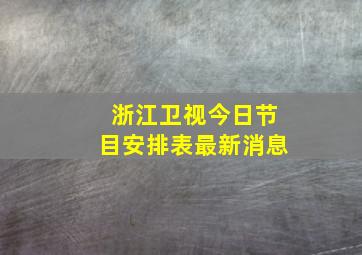 浙江卫视今日节目安排表最新消息